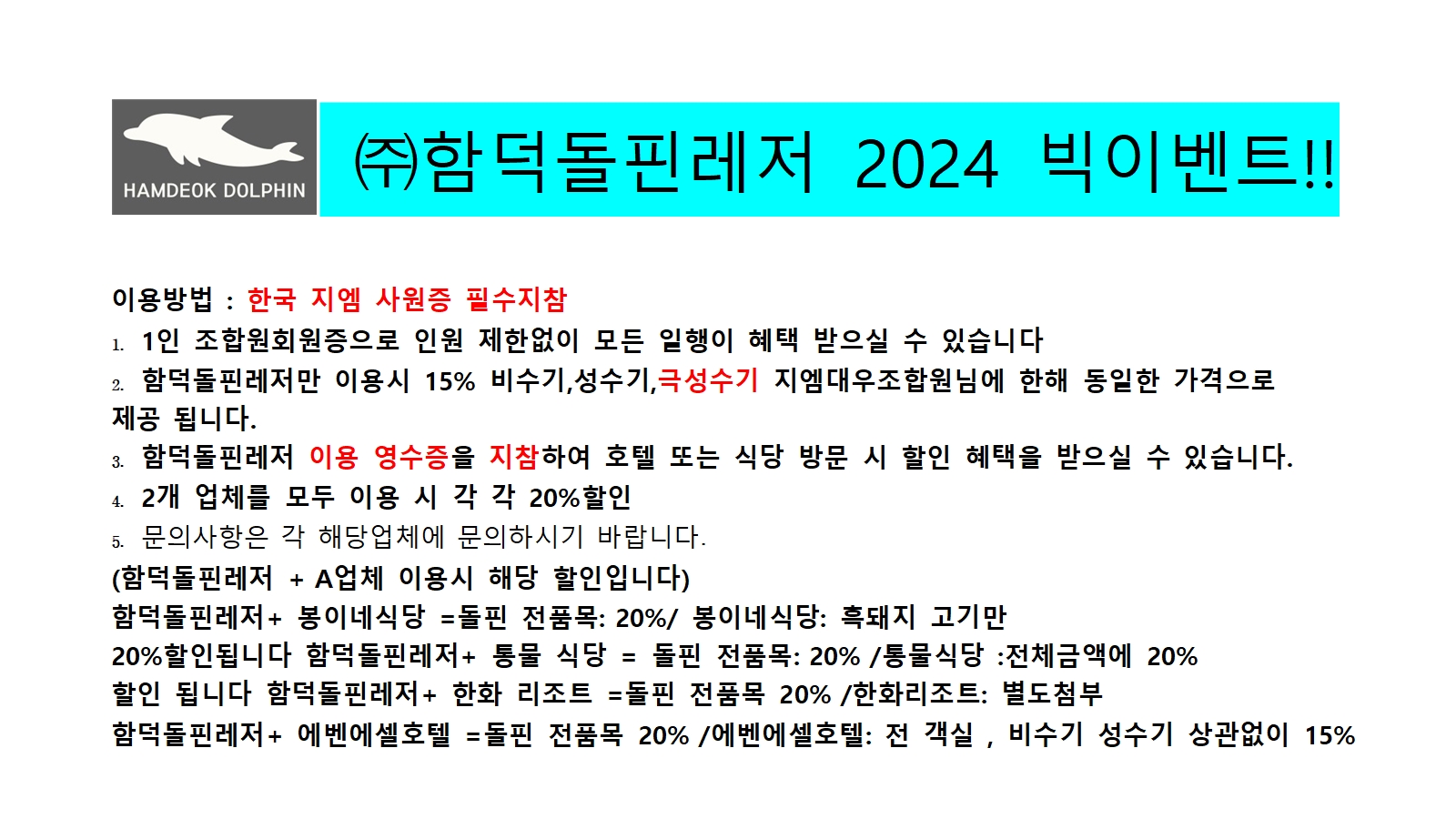 HAMDEOK DOLPHIN

㈜함덕돌핀레저 2024 빅이벤트!!

이용방법 : 한국 지엠 사원증 필수지참

1. 1인 조합원회원증으로 인원 제한없이 모든 일행이 혜택 받으실 수 있습니다

2. 함덕돌핀레저만 이용시 15% 비수기,성수기,극성수기 지엠대우조합원님에 한해 동일한 가격으로 제공 됩니다.

3. 함덕돌핀레저 이용 영수증을 지참하여 호텔 또는 식당 방문 시 할인 혜택을 받으실 수 있습니다.

4. 2개 업체를 모두 이용 시 각 각 20%할인

5. 문의사항은 각 해당업체에 문의하시기 바랍니다.

(함덕돌핀레저 + A업체 이용시 해당 할인입니다)

함덕돌핀레저+ 봉이네식당 =돌핀 전품목: 20%/ 봉이네식당: 흑돼지 고기만 20%할인됩니다 함덕돌핀레저+ 통물 식당 = 돌핀 전품목: 20% /통물식당 :전체금액에 20% 할인 됩니다 함덕돌핀레저+ 한화 리조트 =돌핀 전품목 20% /한화리조트: 별도첨부

함덕돌핀레저+ 에벤에셀호텔 =돌핀 전품목 20% /에벤에셀호텔: 전 객실 , 비수기 성수기 상관없이 15%